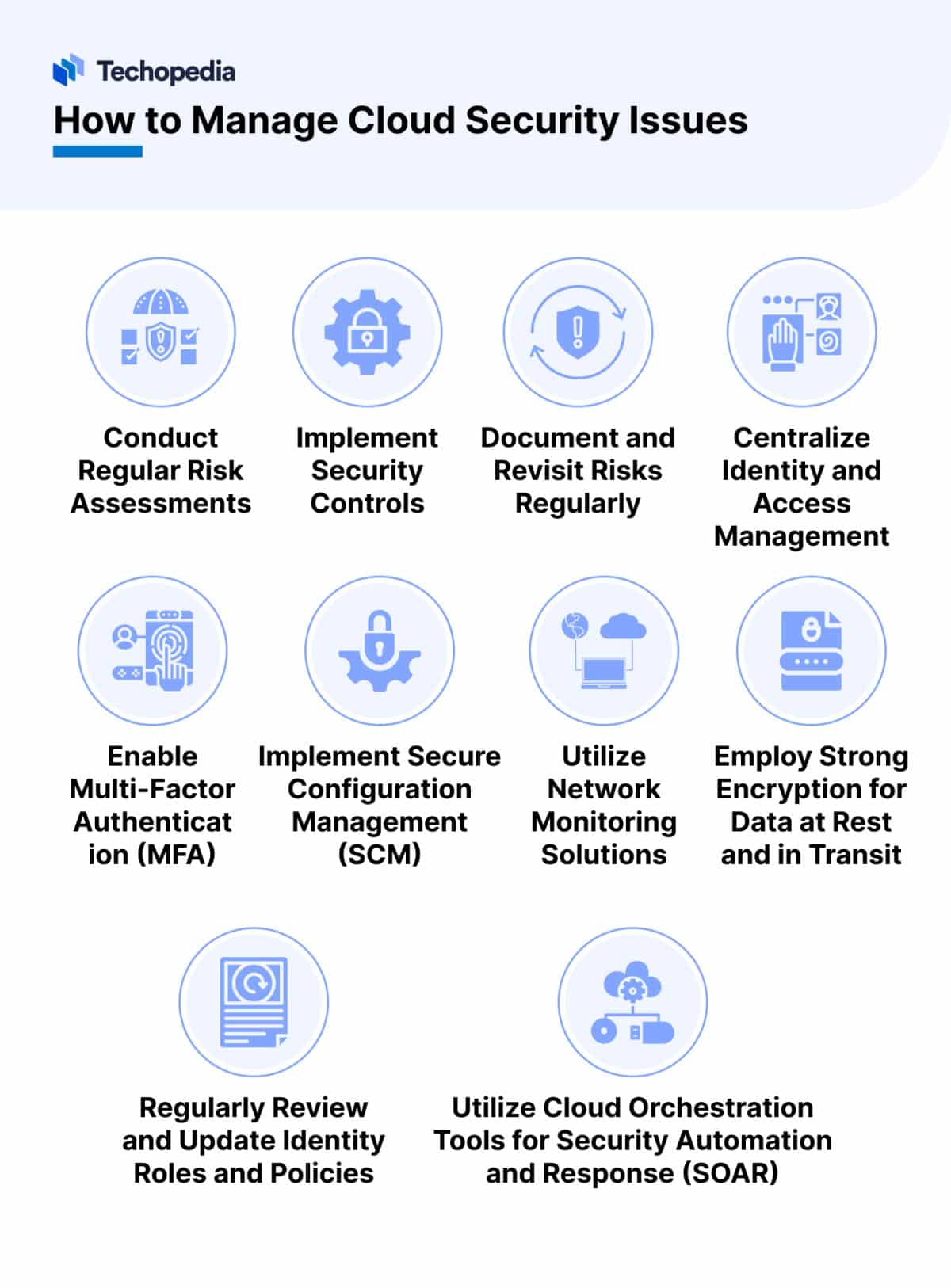 Techopedia

How to Manage Cloud Security Issues

Conduct Regular Risk Assessments

Implement Security Controls

Document and Revisit Risks Regularly

Centralize Identity and Access Management

Enable Multi-Factor Authenticat ion (MFA)

Implement Secure Configuration Management (SCM)

Utilize Network Monitoring Solutions

Employ Strong Encryption for Data at Rest and in Transit

Regularly Review and Update Identity Roles and Policies

Utilize Cloud Orchestration Tools for Security Automation and Response (SOAR)